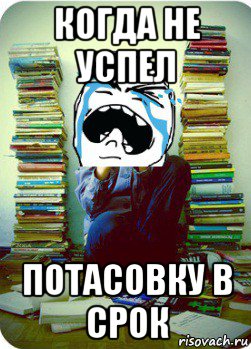 КОГДА НЕ УСПЕЛ

ПОТАСОВКУ В СРОК

risovach.ru